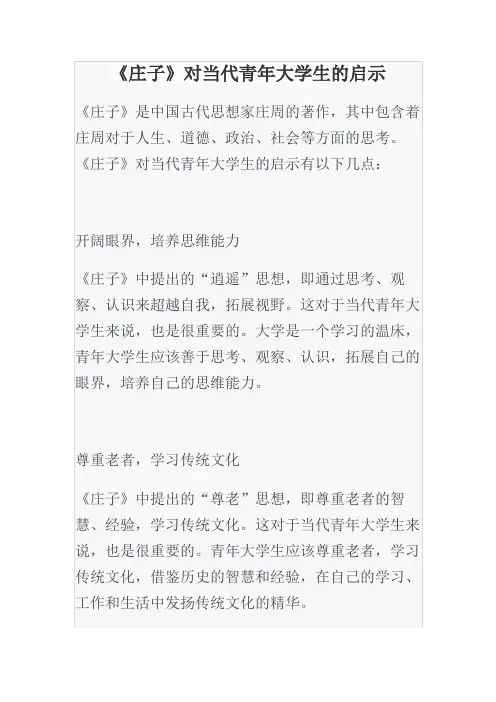 《庄子》对当代青年大学生的启示

《庄子》是中国古代思想家庄周的著作，其中包含着庄周对于人生、道德、政治、社会等方面的思考。《庄子》对当代青年大学生的启示有以下几点：

开阔眼界，培养思维能力

《庄子》中提出的“逍遥”思想，即通过思考、观察、认识来超越自我，拓展视野。这对于当代青年大学生来说，也是很重要的。大学是一个学习的温床，青年大学生应该善于思考、观察、认识，拓展自己的眼界，培养自己的思维能力。

尊重老者，学习传统文化

《庄子》中提出的“尊老”思想，即尊重老者的智慧、经验，学习传统文化。这对于当代青年大学生来说，也是很重要的。青年大学生应该尊重老者，学习传统文化，借鉴历史的智慧和经验，在自己的学习、工作和生活中发扬传统文化的精华。